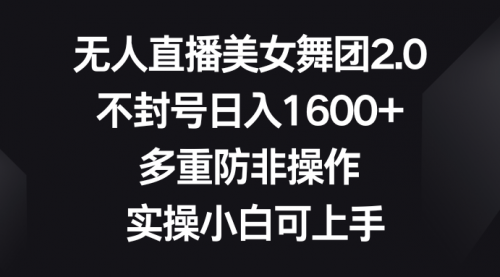 无人直播美女舞团2.0
不封号日入1600+
多重防非操作
实操小白可上手